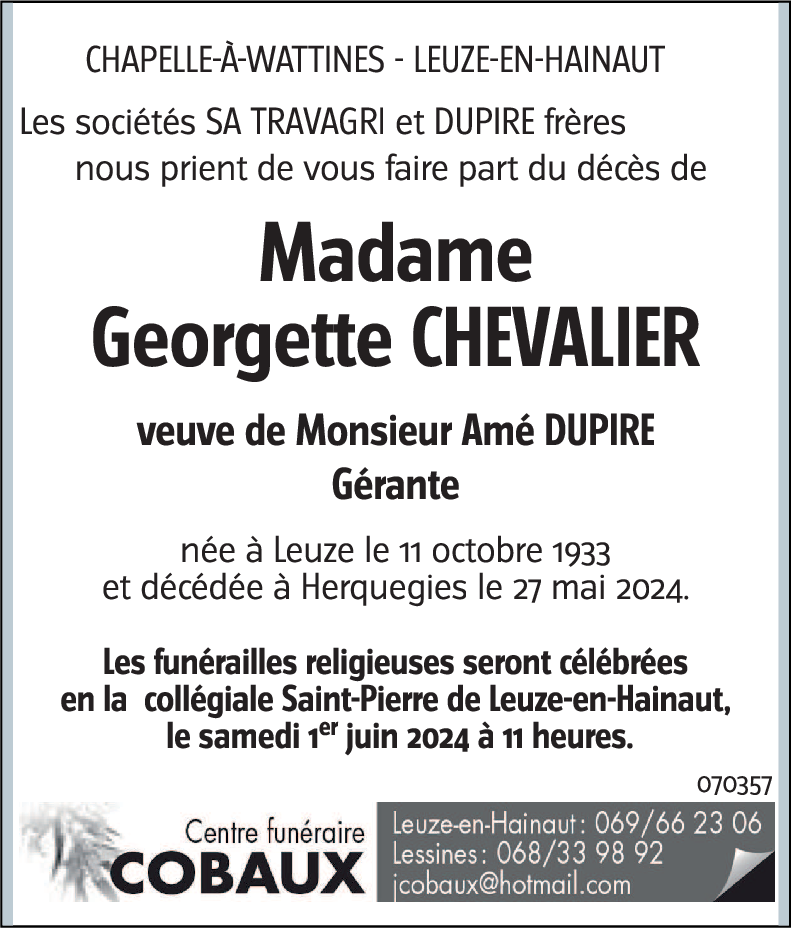 CHAPELLE-À-WATTINES - LEUZE-EN-HAINAUT

Les sociétés SA TRAVAGRI et DUPIRE frères nous prient de vous faire part du décès de

Madame
Georgette CHEVALIER

veuve de Monsieur Amé DUPIRE
Gérante

née à Leuze le 11 octobre 1933
et décédée à Herquegies le 27 mai 2024.

Les funérailles religieuses seront célébrées en la collégiale Saint-Pierre de Leuze-en-Hainaut, le samedi 1$^{er}$ juin 2024 à 11 heures.

070357

Centre funéraire
COBAUX

Leuze-en-Hainaut : 069/66 23 06
Lessines : 068/33 98 92
jcobaux@hotmail.com